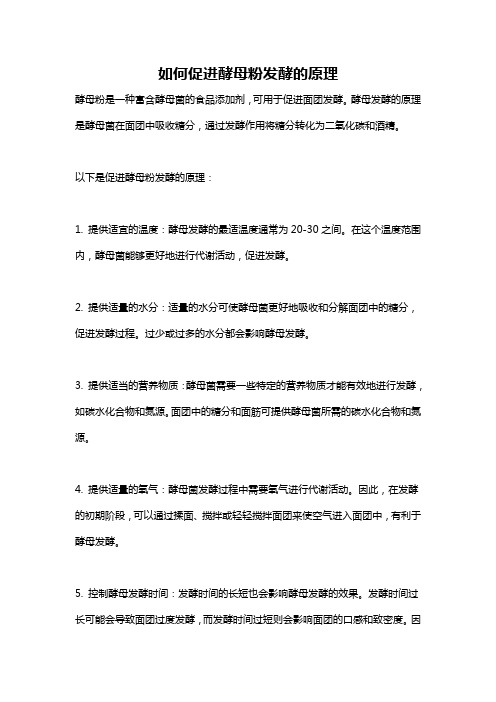 如何促进酵母粉发酵的原理

酵母粉是一种富含酵母菌的食品添加剂，可用于促进面团发酵。酵母发酵的原理是酵母菌在面团中吸收糖分，通过发酵作用将糖分转化为二氧化碳和酒精。

以下是促进酵母粉发酵的原理：

1. 提供适宜的温度：酵母发酵的最适温度通常为 20-30 之间。在这个温度范围内，酵母菌能够更好地进行代谢活动，促进发酵。

2. 提供适量的水分：适量的水分可使酵母菌更好地吸收和分解面团中的糖分，促进发酵过程。过少或过多的水分都会影响酵母发酵。

3. 提供适当的营养物质：酵母菌需要一些特定的营养物质才能有效地进行发酵，如碳水化合物和氮源。面团中的糖分和面筋可提供酵母菌所需的碳水化合物和氮源。

4. 提供适量的氧气：酵母菌发酵过程中需要氧气进行代谢活动。因此，在发酵的初期阶段，可以通过揉面、搅拌或轻轻搅拌面团来使空气进入面团中，有利于酵母发酵。

5. 控制酵母发酵时间：发酵时间的长短也会影响酵母发酵的效果。发酵时间过长可能会导致面团过度发酵，而发酵时间过短则会影响面团的口感和致密度。因